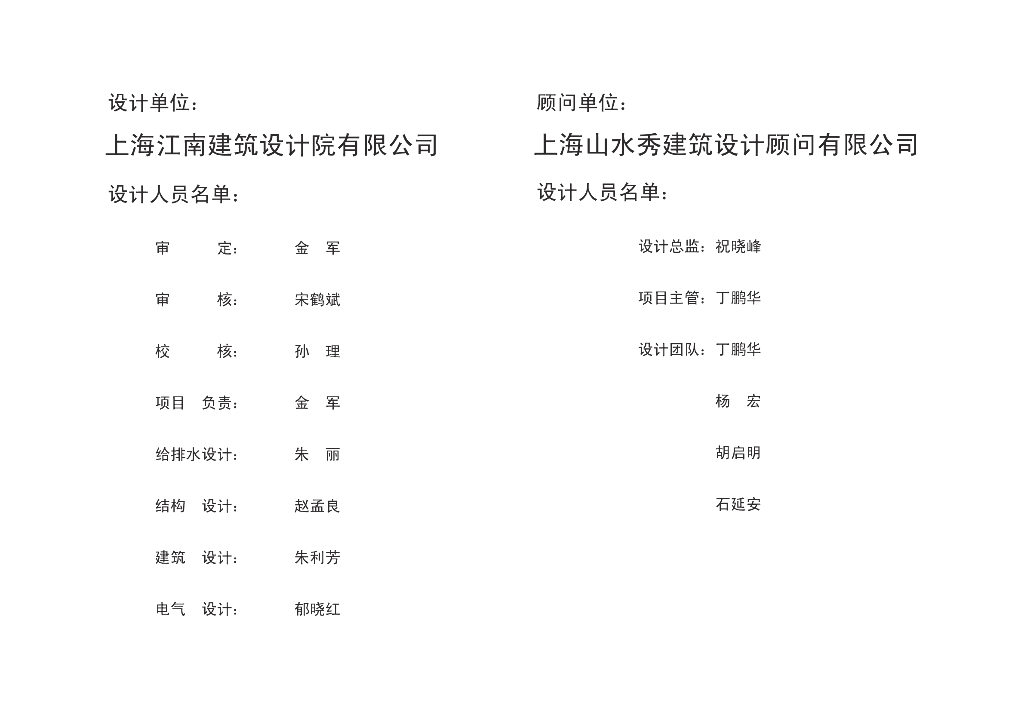 设计单位：

上海江南建筑设计院有限公司

设计人员名单：

审 定： 金 军

审 核： 宋鹤斌

校 核： 孙 理

项目 负责： 金 军

给排水设计： 朱 丽

结构 设计： 赵孟良

建筑 设计： 朱利芳

电气 设计： 郁晓红

顾问单位：

上海山水秀建筑设计顾问有限公司

设计人员名单：

设计总监：祝晓峰

项目主管：丁鹏华

设计团队：丁鹏华

杨 宏

胡启明

石延安